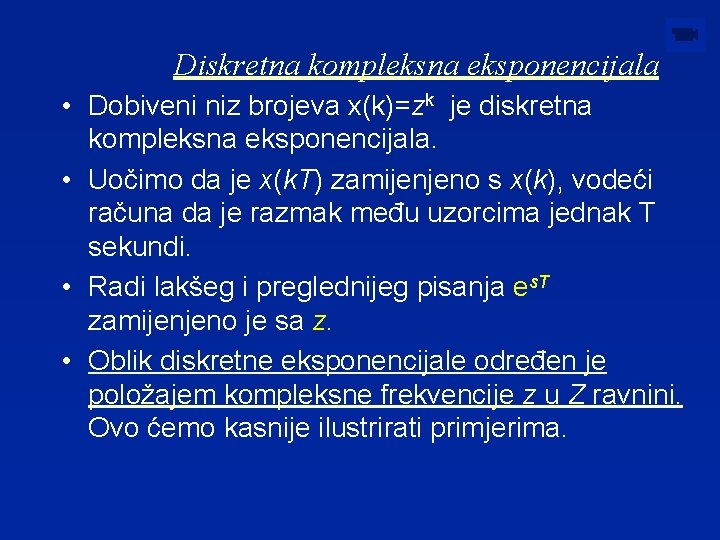 Diskretna kompleksna eksponencijala

• Dobiveni niz brojeva $x(k)=z^k$ je diskretna kompleksna eksponencijala.

• Uočimo da je $x(kT)$ zamijenjeno s $x(k)$, vodeći računa da je razmak među uzorcima jednak T sekundi.

• Radi lakšeg i preglednijeg pisanja $e^{sT}$ zamijenjeno je sa $z$.

• Oblik diskretne eksponencijale određen je položajem kompleksne frekvencije $z$ u $Z$ ravnini. Ovo ćemo kasnije ilustrirati primjerima.